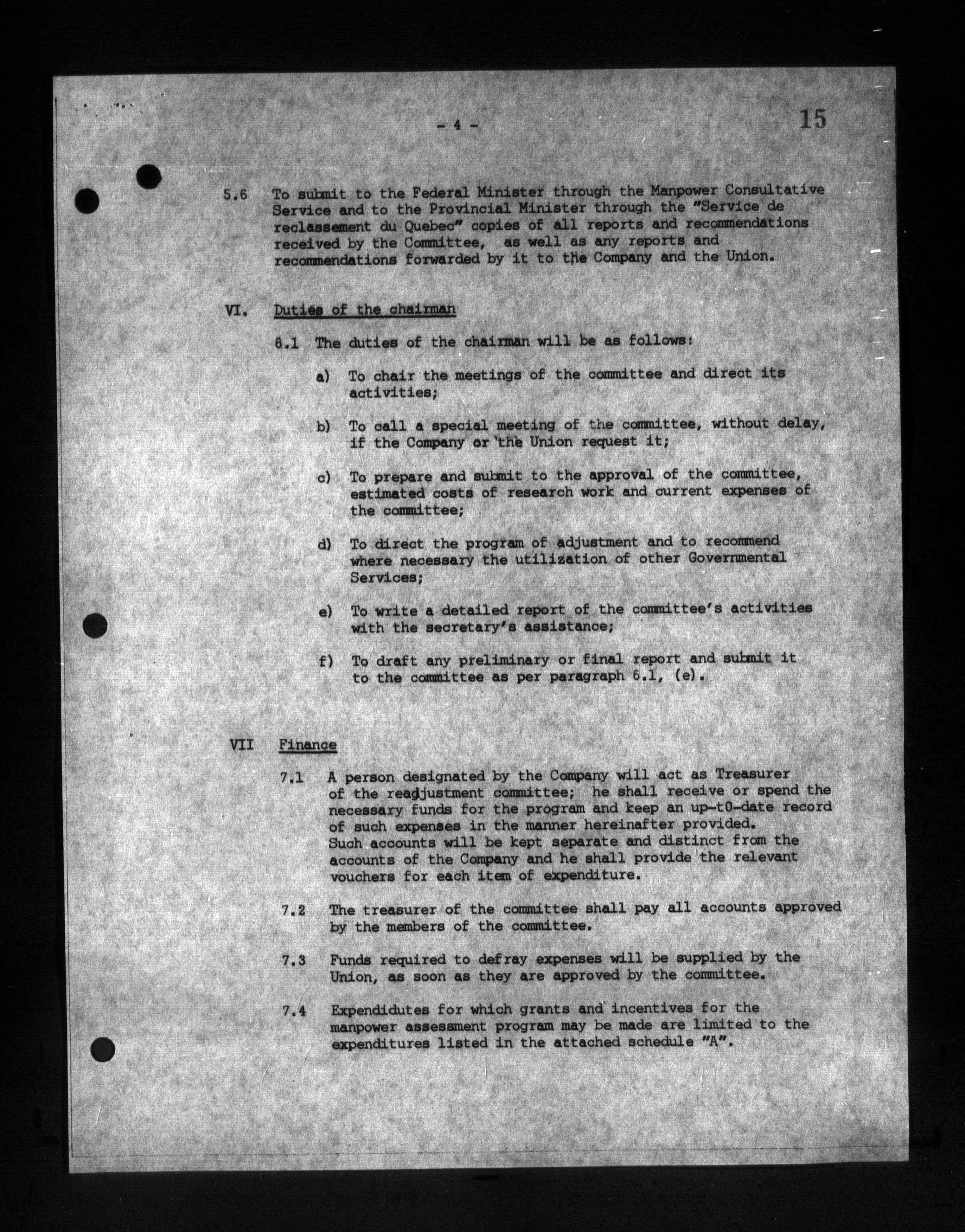 - 4 -

15

5.6 To submit to the Federal Minister through the Manpower Consultative Service and to the Provincial Minister through the "Service de reclassement du Quebec" copies of all reports and recommendations received by the Committee, as well as any reports and recommendations forwarded by it to the Company and the Union.

VI. Duties of the chairman

6.1 The duties of the chairman will be as follows:

a) To chair the meetings of the committee and direct its activities;

b) To call a special meeting of the committee, without delay, if the Company or the Union request it;

c) To prepare and submit to the approval of the committee, estimated costs of research work and current expenses of the committee;

d) To direct the program of adjustment and to recommend where necessary the utilization of other Governmental Services;

e) To write a detailed report of the committee's activities with the secretary's assistance;

f) To draft any preliminary or final report and submit it to the committee as per paragraph 6.1, (e).

VII Finance

7.1 A person designated by the Company will act as Treasurer of the readjustment committee; he shall receive or spend the necessary funds for the program and keep an up-t0-date record of such expenses in the manner hereinafter provided. Such accounts will be kept separate and distinct from the accounts of the Company and he shall provide the relevant vouchers for each item of expenditure.

7.2 The treasurer of the committee shall pay all accounts approved by the members of the committee.

7.3 Funds required to defray expenses will be supplied by the Union, as soon as they are approved by the committee.

7.4 Expendidutes for which grants and incentives for the manpower assessment program may be made are limited to the expenditures listed in the attached schedule "A".